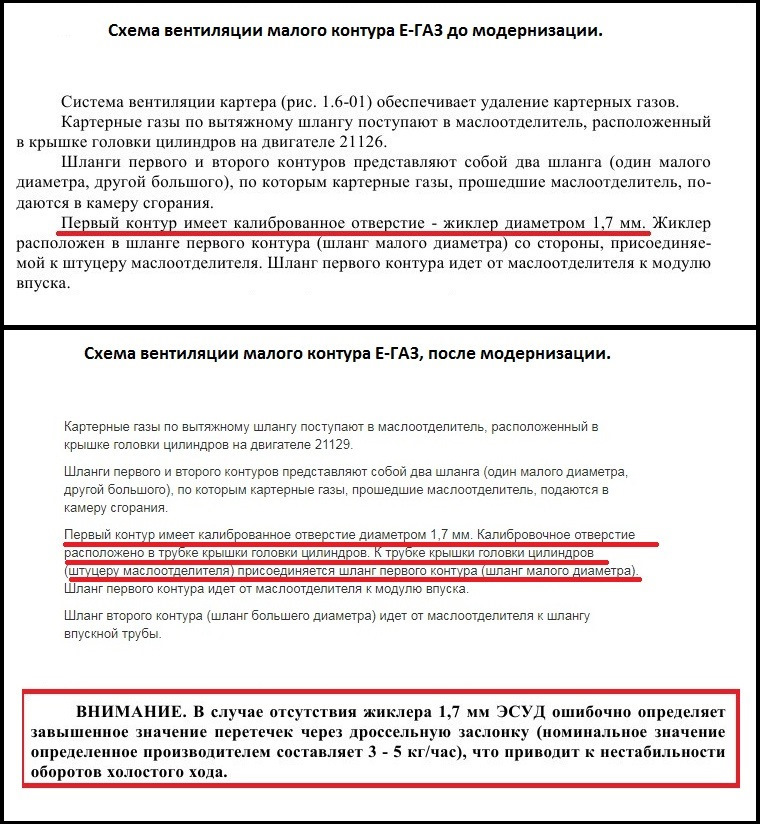 Схема вентиляции малого контура Е-ГАЗ до модернизации.

Система вентиляции картера (рис. 1.6-01) обеспечивает удаление картерных газов.

Картерные газы по вытяжному шлангу поступают в маслоотделитель, расположенный в крышке головки цилиндров на двигателе 21126.

Шланги первого и второго контуров представляют собой два шланга (один малого диаметра, другой большого), по которым картерные газы, прошедшие маслоотделитель, подаются в камеру сгорания.

Первый контур имеет калиброванное отверстие - жиклер диаметром 1,7 мм. Жиклер расположен в шланге первого контура (шланг малого диаметра) со стороны, присоединяемой к штуцеру маслоотделителя. Шланг первого контура идет от маслоотделителя к модулю впуска.

Схема вентиляции малого контура Е-ГАЗ, после модернизации.

Картерные газы по вытяжному шлангу поступают в маслоотделитель, расположенный в крышке головки цилиндров на двигателе 21129.

Шланги первого и второго контуров представляют собой два шланга (один малого диаметра, другой большого), по которым картерные газы, прошедшие маслоотделитель, подаются в камеру сгорания.

Первый контур имеет калиброванное отверстие диаметром 1,7 мм. Калибровочное отверстие расположено в трубке крышки головки цилиндров. К трубке крышки головки цилиндров (штуцеру маслоотделителя) присоединяется шланг первого контура (шланг малого диаметра). Шланг первого контура идет от маслоотделителя к модулю впуска.

Шланг второго контура (шланг большего диаметра) идет от маслоотделителя к шлангу впускной трубы.

ВНИМАНИЕ. В случае отсутствия жиклера 1,7 мм ЭСУД ошибочно определяет завышенное значение перетечек через дроссельную заслонку (номинальное значение определенное производителем составляет 3 - 5 кг/час), что приводит к нестабильности оборотов холостого хода.